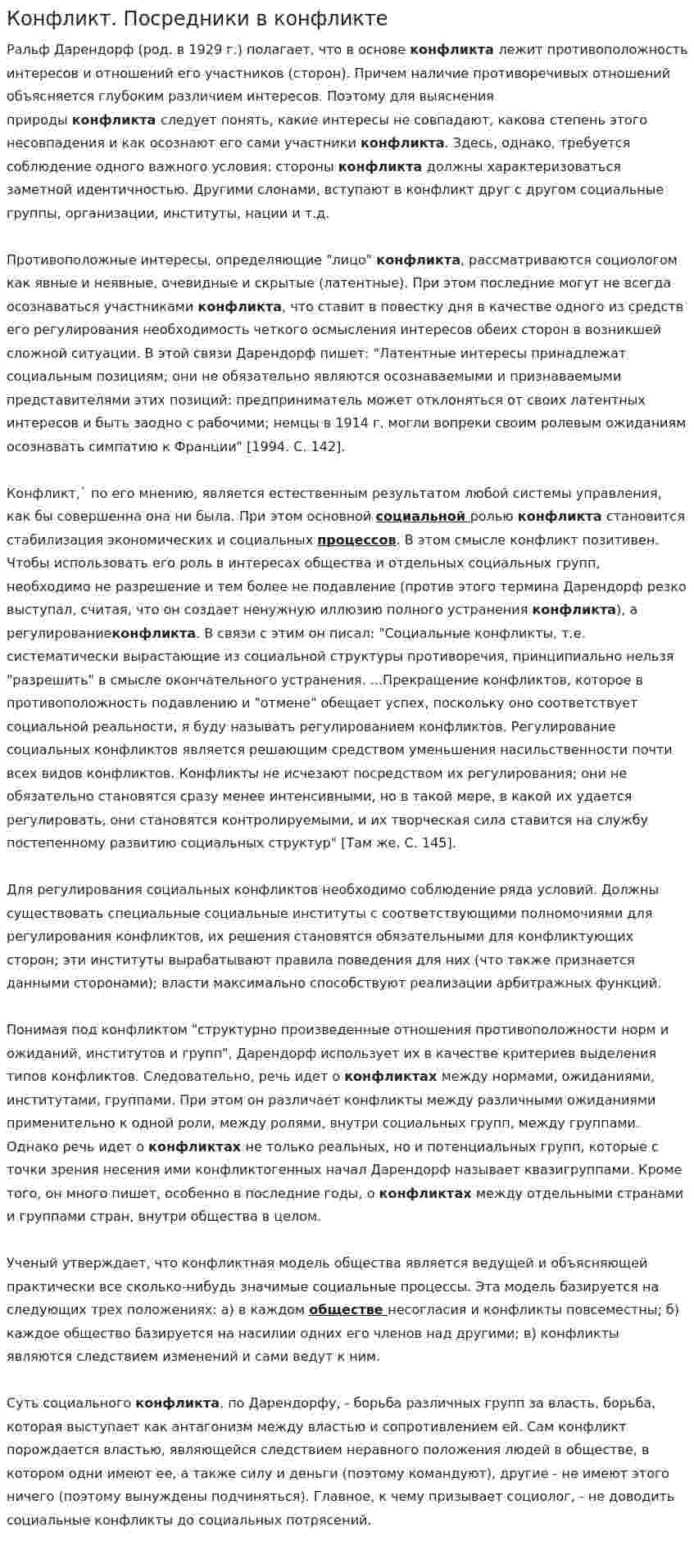 Конфликт. Посредники в конфликте

Ральф Дарендорф (род. в 1929 г.) полагает, что в основе конфликта лежит противоположность интересов и отношений его участников (сторон). Причем наличие противоречивых отношений объясняется глубоким различием интересов. Поэтому для выяснения природы конфликта следует понять, какие интересы не совпадают, какова степень этого несовпадения и как осознают его сами участники конфликта. Здесь, однако, требуется соблюдение одного важного условия: стороны конфликта должны характеризоваться заметной идентичностью. Другими слонами, вступают в конфликт друг с другом социальные группы, организации, институты, нации и т.д.

Противоположные интересы, определяющие "лицо" конфликта, рассматриваются социологом как явные и неявные, очевидные и скрытые (латентные). При этом последние могут не всегда осознаваться участниками конфликта, что ставит в повестку дня в качестве одного из средств его регулирования необходимость четкого осмысления интересов обеих сторон в возникшей сложной ситуации. В этой связи Дарендорф пишет: "Латентные интересы принадлежат социальным позициям; они не обязательно являются осознаваемыми и признаваемыми представителями этих позиций: предприниматель может отклоняться от своих латентных интересов и быть заодно с рабочими; немцы в 1914 г. могли вопреки своим ролевым ожиданиям осознавать симпатию к Франции" [1994. С. 142].

Конфликт,˙ по его мнению, является естественным результатом любой системы управления, как бы совершенна она ни была. При этом основной социальной ролью конфликта становится стабилизация экономических и социальных процессов. В этом смысле конфликт позитивен. Чтобы использовать его роль в интересах общества и отдельных социальных групп, необходимо не разрешение и тем более не подавление (против этого термина Дарендорф резко выступал, считая, что он создает ненужную иллюзию полного устранения конфликта), а регулированиеконфликта. В связи с этим он писал: "Социальные конфликты, т.е. систематически вырастающие из социальной структуры противоречия, принципиально нельзя "разрешить" в смысле окончательного устранения. ...Прекращение конфликтов, которое в противоположность подавлению и "отмене" обещает успех, поскольку оно соответствует социальной реальности, я буду называть регулированием конфликтов. Регулирование социальных конфликтов является решающим средством уменьшения насильственности почти всех видов конфликтов. Конфликты не исчезают посредством их регулирования; они не обязательно становятся сразу менее интенсивными, но в такой мере, в какой их удается регулировать, они становятся контролируемыми, и их творческая сила ставится на службу постепенному развитию социальных структур" [Там же. С. 145].

Для регулирования социальных конфликтов необходимо соблюдение ряда условий. Должны существовать специальные социальные институты с соответствующими полномочиями для регулирования конфликтов, их решения становятся обязательными для конфликтующих сторон; эти институты вырабатывают правила поведения для них (что также признается данными сторонами); власти максимально способствуют реализации арбитражных функций.

Понимая под конфликтом "структурно произведенные отношения противоположности норм и ожиданий, институтов и групп", Дарендорф использует их в качестве критериев выделения типов конфликтов. Следовательно, речь идет о конфликтах между нормами, ожиданиями, институтами, группами. При этом он различает конфликты между различными ожиданиями применительно к одной роли, между ролями, внутри социальных групп, между группами. Однако речь идет о конфликтах не только реальных, но и потенциальных групп, которые с точки зрения несения ими конфликтогенных начал Дарендорф называет квазигруппами. Кроме того, он много пишет, особенно в последние годы, о конфликтах между отдельными странами и группами стран, внутри общества в целом.

Ученый утверждает, что конфликтная модель общества является ведущей и объясняющей практически все сколько-нибудь значимые социальные процессы. Эта модель базируется на следующих трех положениях: а) в каждом обществе несогласия и конфликты повсеместны; б) каждое общество базируется на насилии одних его членов над другими; в) конфликты являются следствием изменений и сами ведут к ним.

Суть социального конфликта, по Дарендорфу, - борьба различных групп за власть, борьба, которая выступает как антагонизм между властью и сопротивлением ей. Сам конфликт порождается властью, являющейся следствием неравного положения людей в обществе, в котором одни имеют ее, а также силу и деньги (поэтому командуют), другие - не имеют этого ничего (поэтому вынуждены подчиняться). Главное, к чему призывает социолог, - не доводить социальные конфликты до социальных потрясений.